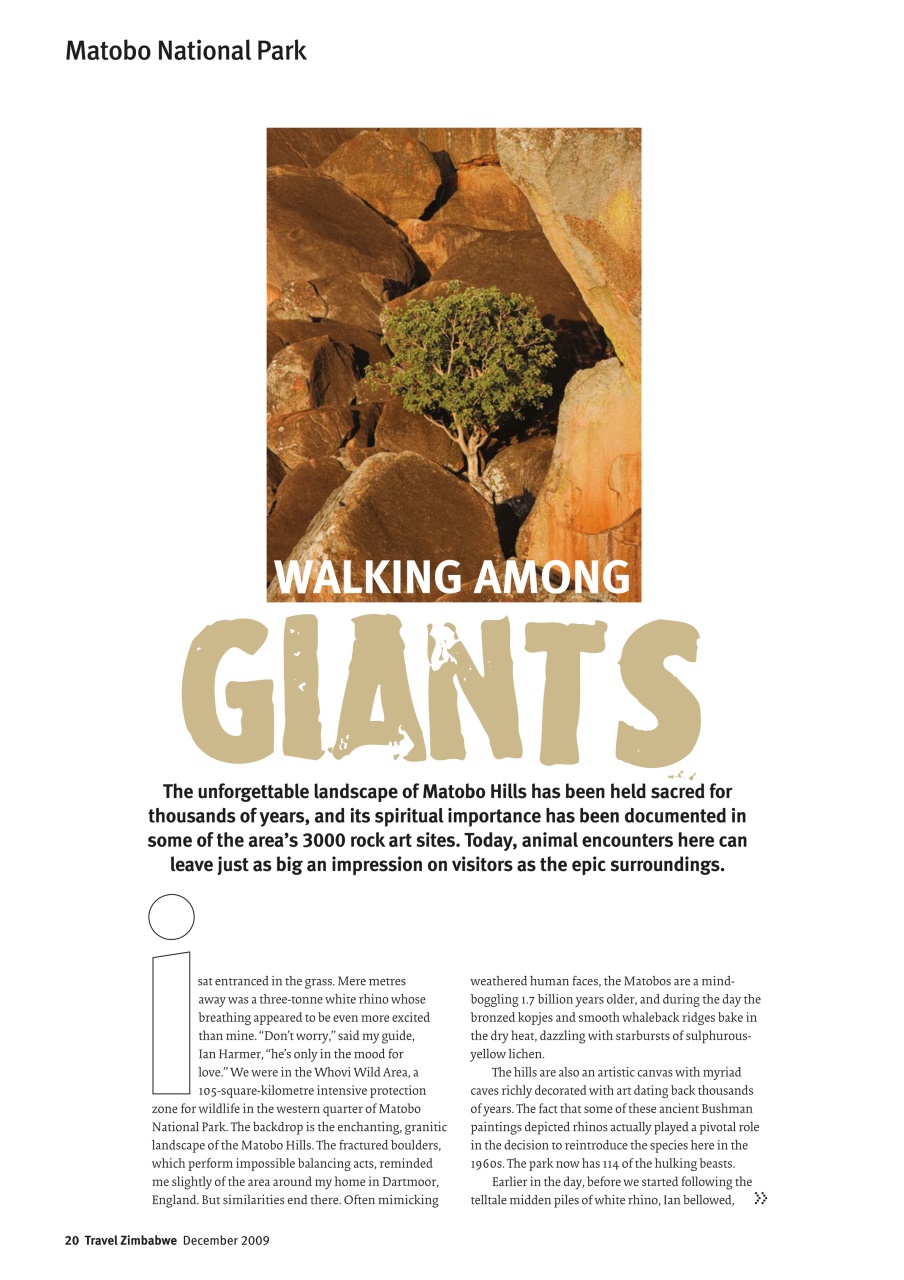 Matobo National Park

WALKING AMONG

GIANTS

The unforgettable landscape of Matobo Hills has been held sacred for thousands of years, and its spiritual importance has been documented in some of the area's 3000 rock art sites. Today, animal encounters here can leave just as big an impression on visitors as the epic surroundings.

I sat entranced in the grass. Mere metres away was a three-tonne white rhino whose breathing appeared to be even more excited than mine. "Don't worry," said my guide, Ian Harmer, "he's only in the mood for love." We were in the Whovi Wild Area, a 105-square-kilometre intensive protection zone for wildlife in the western quarter of Matobo National Park. The backdrop is the enchanting, granitic landscape of the Matobo Hills. The fractured boulders, which perform impossible balancing acts, reminded me slightly of the area around my home in Dartmoor, England. But similarities end there. Often mimicking weathered human faces, the Matobos are a mind-boggling 1.7 billion years older, and during the day the bronzed kopjes and smooth whaleback ridges bake in the dry heat, dazzling with starbursts of sulphurous-yellow lichen.

The hills are also an artistic canvas with myriad caves richly decorated with art dating back thousands of years. The fact that some of these ancient Bushman paintings depicted rhinos actually played a pivotal role in the decision to reintroduce the species here in the 1960s. The park now has 114 of the hulking beasts.

Earlier in the day, before we started following the telltale midden piles of white rhino, Ian bellowed,

20 Travel Zimbabwe December 2009